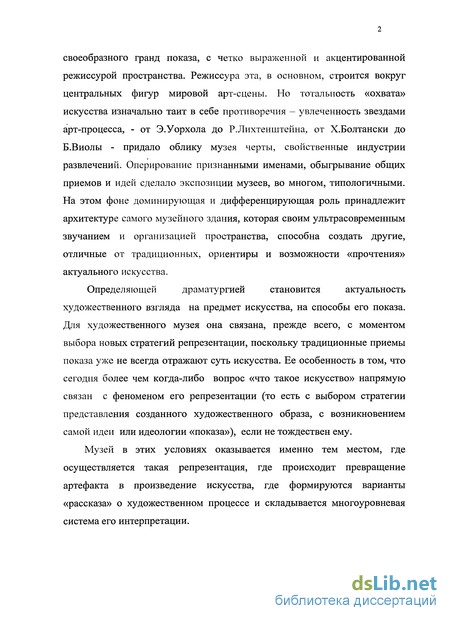 2

своеобразного гранд показа, с четко выраженной и акцентированной режиссурой пространства. Режиссура эта, в основном, строится вокруг центральных фигур мировой арт-сцены. Но тотальность «охвата» искусства изначально таит в себе противоречия – увлеченность звездами арт-процесса, - от Э.Уорхола до Р.Лихтенштейна, от Х.Болтански до Б.Виолы - придало облику музея черты, свойственные индустрии развлечений. Оперирование признанными именами, обыгрывание общих приемов и идей сделало экспозиции музеев, во многом, типологичными. На этом фоне доминирующая и дифференцирующая роль принадлежит архитектуре самого музейного здания, которая своим ультрасовременным звучанием и организацией пространства, способна создать другие, отличные от традиционных, ориентиры и возможности «прочтения» актуального искусства.

Определяющей драматургией становится актуальность художественного взгляда на предмет искусства, на способы его показа. Для художественного музея она связана, прежде всего, с моментом выбора новых стратегий репрезентации, поскольку традиционные приемы показа уже не всегда отражают суть искусства. Ее особенность в том, что сегодня более чем когда-либо вопрос «что такое искусство» напрямую связан с феноменом его репрезентации (то есть с выбором стратегии представления созданного художественного образа, с возникновением самой идеи или идеологии «показа»), если не тождествен ему.

Музей в этих условиях оказывается именно тем местом, где осуществляется такая репрезентация, где происходит превращение артефакта в произведение искусства, где формируются варианты «рассказа» о художественном процессе и складывается многоуровневая система его интерпретации.

dsLib.net
библиотека диссертаций